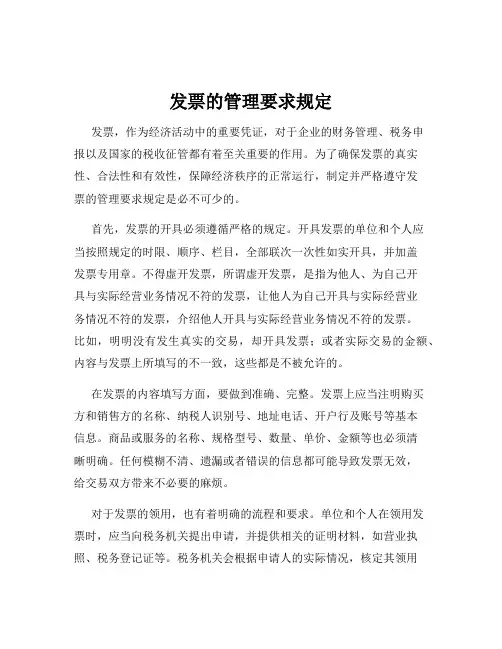 发票的管理要求规定

发票，作为经济活动中的重要凭证，对于企业的财务管理、税务申报以及国家的税收征管都有着至关重要的作用。为了确保发票的真实性、合法性和有效性，保障经济秩序的正常运行，制定并严格遵守发票的管理要求规定是必不可少的。

首先，发票的开具必须遵循严格的规定。开具发票的单位和个人应当按照规定的时限、顺序、栏目，全部联次一次性如实开具，并加盖发票专用章。不得虚开发票，所谓虚开发票，是指为他人、为自己开具与实际经营业务情况不符的发票，让他人为自己开具与实际经营业务情况不符的发票，介绍他人开具与实际经营业务情况不符的发票。比如，明明没有发生真实的交易，却开具发票；或者实际交易的金额、内容与发票上所填写的不一致，这些都是不被允许的。

在发票的内容填写方面，要做到准确、完整。发票上应当注明购买方和销售方的名称、纳税人识别号、地址电话、开户行及账号等基本信息。商品或服务的名称、规格型号、数量、单价、金额等也必须清晰明确。任何模糊不清、遗漏或者错误的信息都可能导致发票无效，给交易双方带来不必要的麻烦。

对于发票的领用，也有着明确的流程和要求。单位和个人在领用发票时，应当向税务机关提出申请，并提供相关的证明材料，如营业执照、税务登记证等。税务机关会根据申请人的实际情况，核定其领用